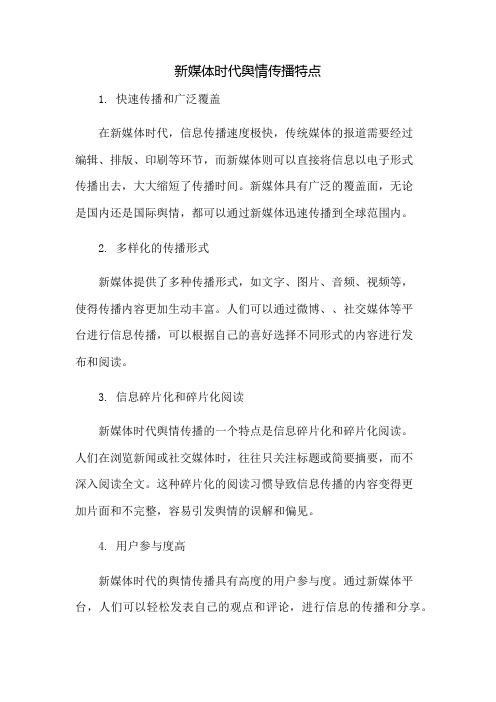 新媒体时代舆情传播特点

1. 快速传播和广泛覆盖

在新媒体时代，信息传播速度极快，传统媒体的报道需要经过编辑、排版、印刷等环节，而新媒体则可以直接将信息以电子形式传播出去，大大缩短了传播时间。新媒体具有广泛的覆盖面，无论是国内还是国际舆情，都可以通过新媒体迅速传播到全球范围内。

2. 多样化的传播形式

新媒体提供了多种传播形式，如文字、图片、音频、视频等，使得传播内容更加生动丰富。人们可以通过微博、、社交媒体等平台进行信息传播，可以根据自己的喜好选择不同形式的内容进行发布和阅读。

3. 信息碎片化和碎片化阅读

新媒体时代舆情传播的一个特点是信息碎片化和碎片化阅读。人们在浏览新闻或社交媒体时，往往只关注标题或简要摘要，而不深入阅读全文。这种碎片化的阅读习惯导致信息传播的内容变得更加片面和不完整，容易引发舆情的误解和偏见。

4. 用户参与度高

新媒体时代的舆情传播具有高度的用户参与度。通过新媒体平台，人们可以轻松发表自己的观点和评论，进行信息的传播和分享。